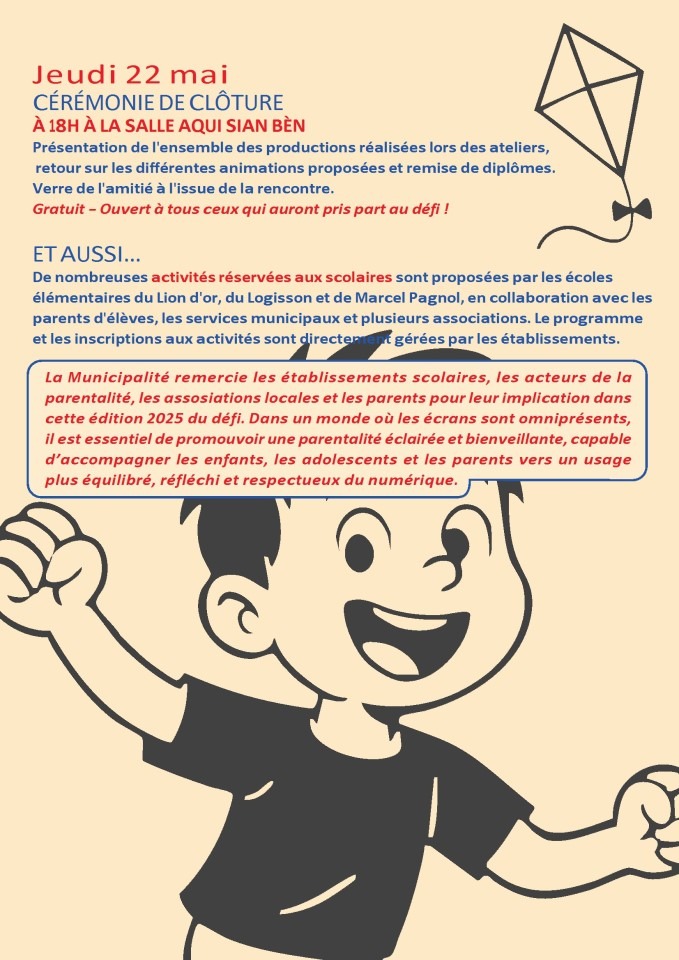 Jeudi 22 mai
CÉRÉMONIE DE CLÔTURE
À 18H À LA SALLE AQUI SIAN BÈN
Présentation de l'ensemble des productions réalisées lors des ateliers, retour sur les différentes animations proposées et remise de diplômes.
Verre de l'amitié à l'issue de la rencontre.
Gratuit – Ouvert à tous ceux qui auront pris part au défi !

ET AUSSI...
De nombreuses activités réservées aux scolaires sont proposées par les écoles élémentaires du Lion d'or, du Logisson et de Marcel Pagnol, en collaboration avec les parents d'élèves, les services municipaux et plusieurs associations. Le programme et les inscriptions aux activités sont directement gérées par les établissements.

La Municipalité remercie les établissements scolaires, les acteurs de la parentalité, les assosiations locales et les parents pour leur implication dans cette édition 2025 du défi. Dans un monde où les écrans sont omniprésents, il est essentiel de promouvoir une parentalité éclairée et bienveillante, capable d'accompagner les enfants, les adolescents et les parents vers un usage plus équilibré, réfléchi et respectueux du numérique.